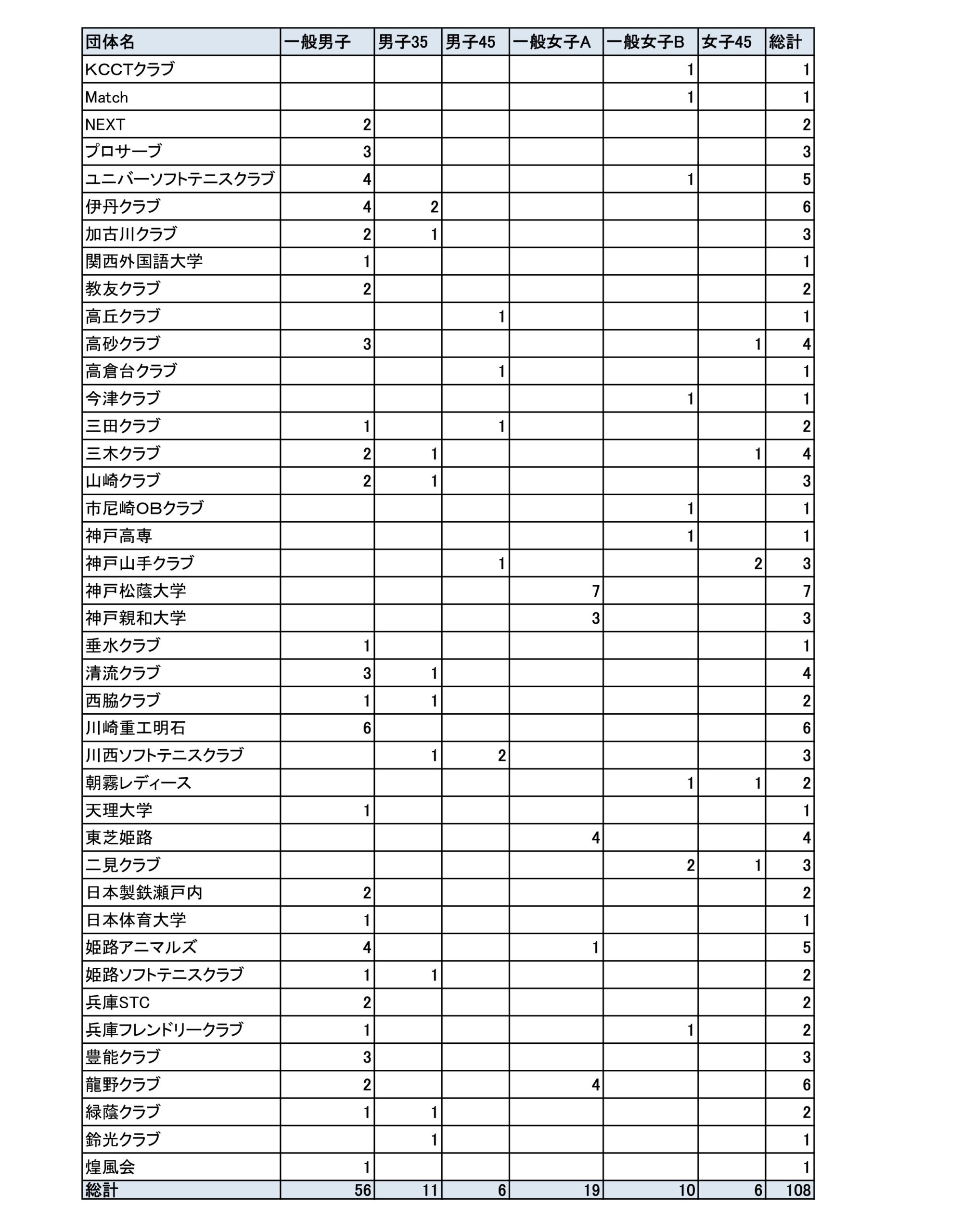 | 団体名 | 一般男子 | 男子35 | 男子45 | 一般女子A | 一般女子B | 女子45 | 総計 |
|---|---|---|---|---|---|---|---|
| KCCTクラブ | | | | | 1 | | 1 |
| Match | | | | | 1 | | 1 |
| NEXT | 2 | | | | | | 2 |
| プロサーブ | 3 | | | | | | 3 |
| ユニバーソフトテニスクラブ | 4 | | | | 1 | | 5 |
| 伊丹クラブ | 4 | 2 | | | | | 6 |
| 加古川クラブ | 2 | 1 | | | | | 3 |
| 関西外国語大学 | 1 | | | | | | 1 |
| 教友クラブ | 2 | | | | | | 2 |
| 高丘クラブ | | | 1 | | | | 1 |
| 高砂クラブ | 3 | | | | | 1 | 4 |
| 高倉台クラブ | | | 1 | | | | 1 |
| 今津クラブ | | | | | 1 | | 1 |
| 三田クラブ | 1 | | 1 | | | | 2 |
| 三木クラブ | 2 | 1 | | | | 1 | 4 |
| 山崎クラブ | 2 | 1 | | | | | 3 |
| 市尼崎OBクラブ | | | | | 1 | | 1 |
| 神戸高専 | | | | | 1 | | 1 |
| 神戸山手クラブ | | | 1 | | | 2 | 3 |
| 神戸松蔭大学 | | | | 7 | | | 7 |
| 神戸親和大学 | | | | 3 | | | 3 |
| 垂水クラブ | 1 | | | | | | 1 |
| 清流クラブ | 3 | 1 | | | | | 4 |
| 西脇クラブ | 1 | 1 | | | | | 2 |
| 川崎重工明石 | 6 | | | | | | 6 |
| 川西ソフトテニスクラブ | | 1 | 2 | | | | 3 |
| 朝霧レディース | | | | | 1 | 1 | 2 |
| 天理大学 | 1 | | | | | | 1 |
| 東芝姫路 | | | | 4 | | | 4 |
| 二見クラブ | | | | | 2 | 1 | 3 |
| 日本製鉄瀬戸内 | 2 | | | | | | 2 |
| 日本体育大学 | 1 | | | | | | 1 |
| 姫路アニマルズ | 4 | | | 1 | | | 5 |
| 姫路ソフトテニスクラブ | 1 | 1 | | | | | 2 |
| 兵庫STC | 2 | | | | | | 2 |
| 兵庫フレンドリークラブ | 1 | | | | 1 | | 2 |
| 豊能クラブ | 3 | | | | | | 3 |
| 龍野クラブ | 2 | | | 4 | | | 6 |
| 緑蔭クラブ | 1 | 1 | | | | | 2 |
| 鈴光クラブ | | 1 | | | | | 1 |
| 煌風会 | 1 | | | | | | 1 |
| 総計 | 56 | 11 | 6 | 19 | 10 | 6 | 108 |